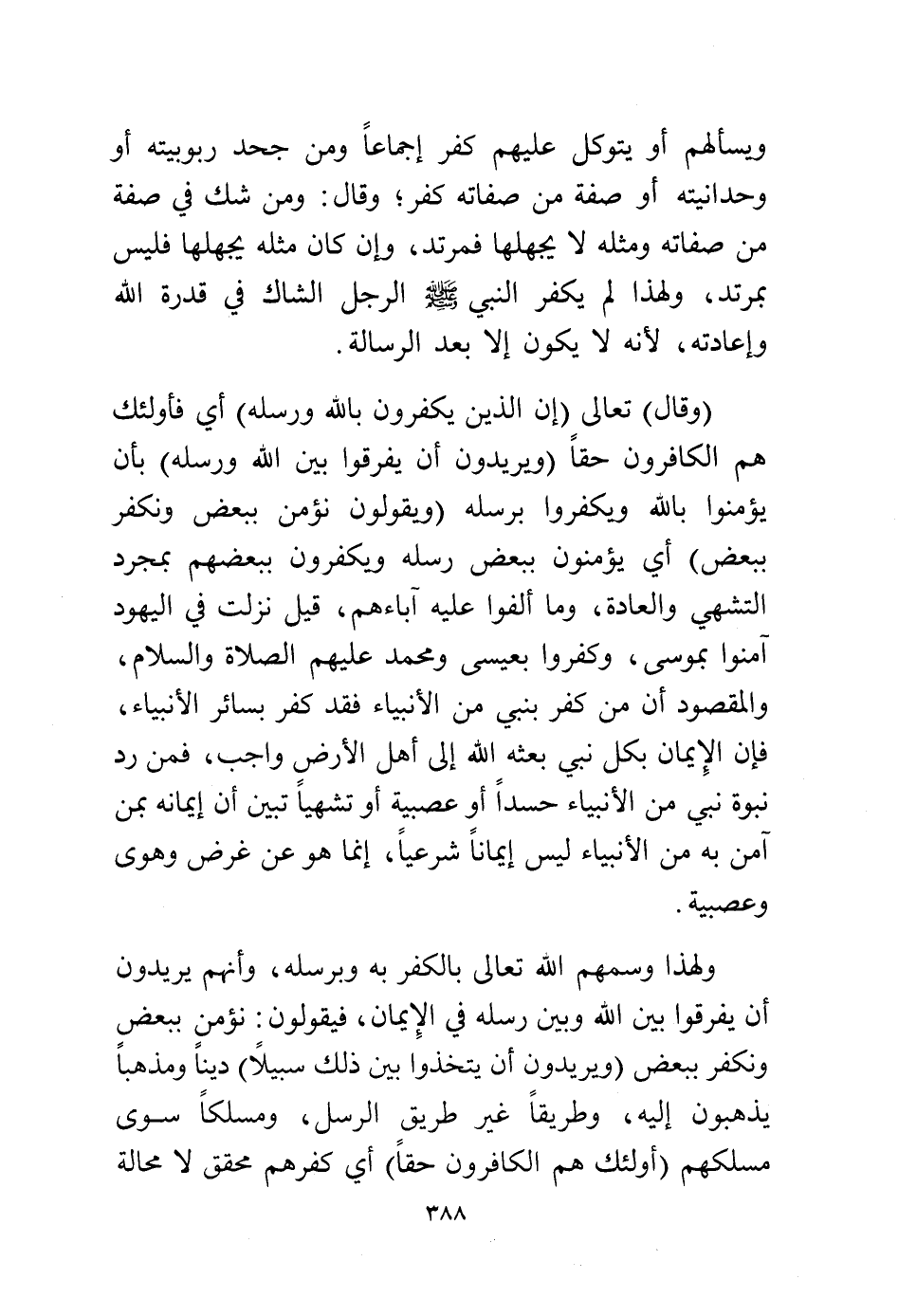 ويسألهم أو يتوكل عليهم كفر إجماعاً ومن جحد ربوبيته أو وحدانيته أو صفة من صفاته كفر؛ وقال: ومن شك في صفة من صفاته ومثله لا يجهلها فمرتد، وإن كان مثله يجهلها فليس بمرتد، ولهذا لم يكفر النبي ﷺ الرجل الشاك في قدرة الله وإعادته، لأنه لا يكون إلا بعد الرسالة.

(وقال) تعالى (إن الذين يكفرون بالله ورسله) أي فأولئك هم الكافرون حقاً (ويريدون أن يفرقوا بين الله ورسله) بأن يؤمنوا بالله ويكفروا برسله (ويقولون نؤمن ببعض ونكفر ببعض) أي يؤمنون ببعض رسله ويكفرون ببعضهم بمجرد التشهي والعادة، وما ألفوا عليه آباءهم، قيل نزلت في اليهود آمنوا بموسى، وكفروا بعيسى ومحمد عليهم الصلاة والسلام، والمقصود أن من كفر بنبي من الأنبياء فقد كفر بسائر الأنبياء، فإن الإيمان بكل نبي بعثه الله إلى أهل الأرض واجب، فمن رد نبوة نبي من الأنبياء حسداً أو عصبية أو تشهياً تبين أن إيمانه بمن آمن به من الأنبياء ليس إيماناً شرعياً، إنما هو عن غرض وهوى وعصبية.

ولهذا وسمهم الله تعالى بالكفر به وبرسله، وأنهم يريدون أن يفرقوا بين الله وبين رسله في الإيمان، فيقولون: نؤمن ببعض ونكفر ببعض (ويريدون أن يتخذوا بين ذلك سبيلاً) ديناً ومذهباً يذهبون إليه، وطريقاً غير طريق الرسل، ومسلكاً سوى مسلكهم (أولئك هم الكافرون حقاً) أي كفرهم محقق لا محالة

٣٨٨